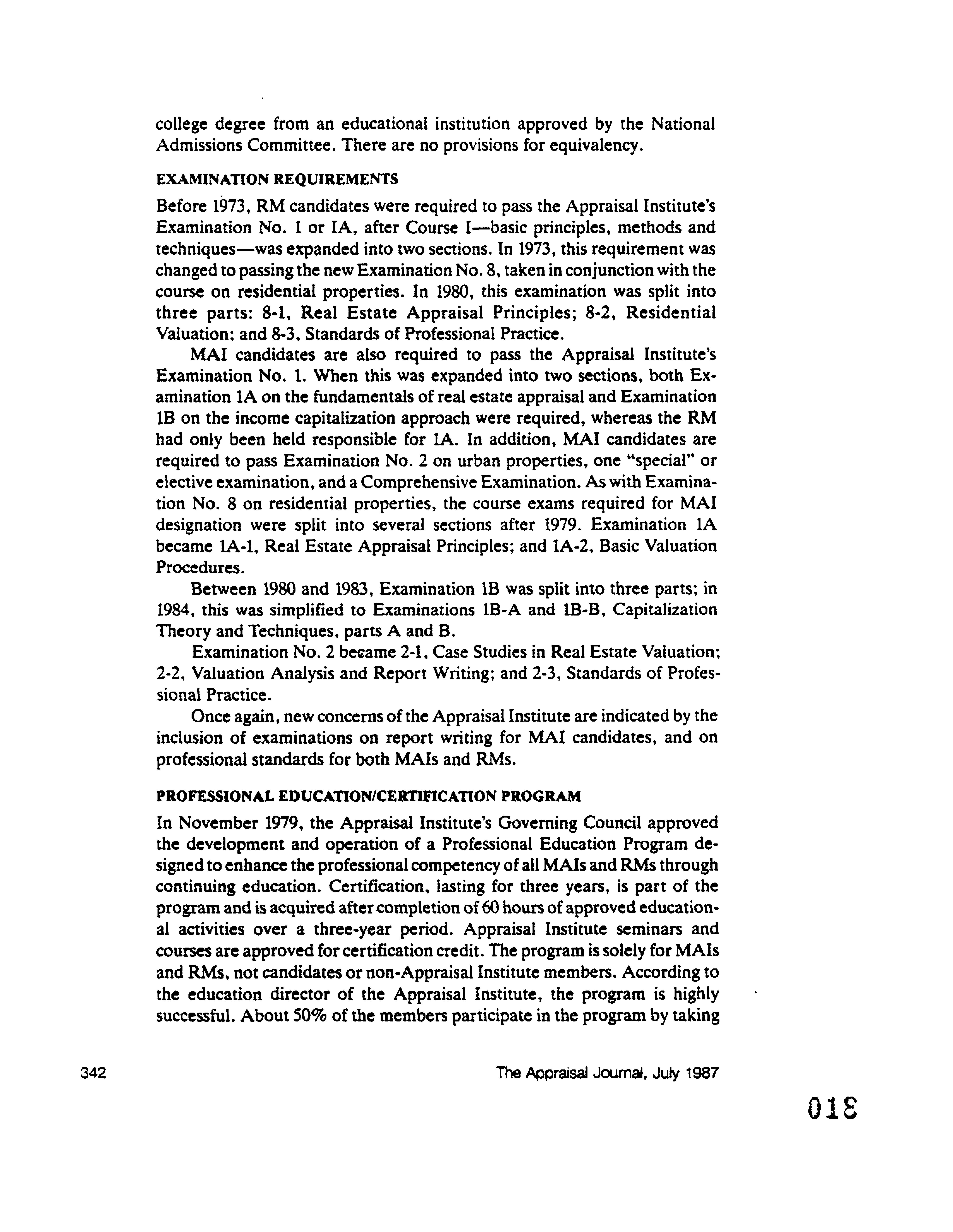 college degree from an educational institution approved by the National Admissions Committee. There are no provisions for equivalency.

EXAMINATION REQUIREMENTS

Before 1973, RM candidates were required to pass the Appraisal Institute's Examination No. 1 or IA, after Course I—basic principles, methods and techniques—was expanded into two sections. In 1973, this requirement was changed to passing the new Examination No. 8, taken in conjunction with the course on residential properties. In 1980, this examination was split into three parts: 8-1, Real Estate Appraisal Principles; 8-2, Residential Valuation; and 8-3, Standards of Professional Practice.

MAI candidates are also required to pass the Appraisal Institute's Examination No. 1. When this was expanded into two sections, both Examination 1A on the fundamentals of real estate appraisal and Examination 1B on the income capitalization approach were required, whereas the RM had only been held responsible for 1A. In addition, MAI candidates are required to pass Examination No. 2 on urban properties, one "special" or elective examination, and a Comprehensive Examination. As with Examination No. 8 on residential properties, the course exams required for MAI designation were split into several sections after 1979. Examination 1A became 1A-1, Real Estate Appraisal Principles; and 1A-2, Basic Valuation Procedures.

Between 1980 and 1983, Examination 1B was split into three parts; in 1984, this was simplified to Examinations 1B-A and 1B-B, Capitalization Theory and Techniques, parts A and B.

Examination No. 2 became 2-1, Case Studies in Real Estate Valuation; 2-2, Valuation Analysis and Report Writing; and 2-3, Standards of Professional Practice.

Once again, new concerns of the Appraisal Institute are indicated by the inclusion of examinations on report writing for MAI candidates, and on professional standards for both MAIs and RMs.

PROFESSIONAL EDUCATION/CERTIFICATION PROGRAM

In November 1979, the Appraisal Institute's Governing Council approved the development and operation of a Professional Education Program designed to enhance the professional competency of all MAIs and RMs through continuing education. Certification, lasting for three years, is part of the program and is acquired after completion of 60 hours of approved educational activities over a three-year period. Appraisal Institute seminars and courses are approved for certification credit. The program is solely for MAIs and RMs, not candidates or non-Appraisal Institute members. According to the education director of the Appraisal Institute, the program is highly successful. About 50% of the members participate in the program by taking

342 The Appraisal Journal, July 1987

018